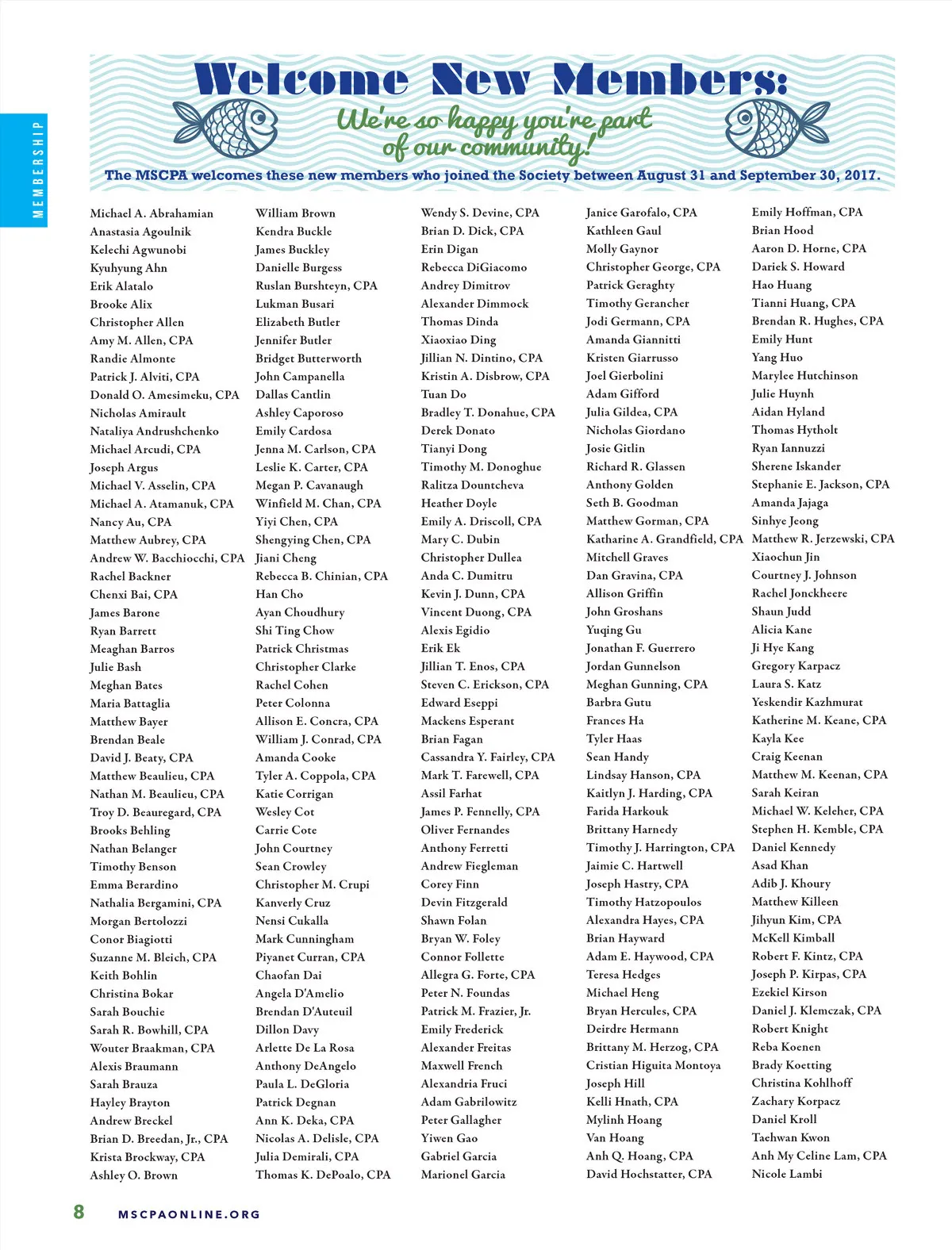 MEMBERSHIP

Welcome New Members:

We're so happy you're part of our community!

The MSCPA welcomes these new members who joined the Society between August 31 and September 30, 2017.

Michael A. Abrahamian
Anastasia Agoulnik
Kelechi Agwunobi
Kyuhyung Ahn
Erik Alatalo
Brooke Alix
Christopher Allen
Amy M. Allen, CPA
Randie Almonte
Patrick J. Alviti, CPA
Donald O. Amesimeku, CPA
Nicholas Amirault
Nataliya Andrushchenko
Michael Arcudi, CPA
Joseph Argus
Michael V. Asselin, CPA
Michael A. Atamanuk, CPA
Nancy Au, CPA
Matthew Aubrey, CPA
Andrew W. Bacchiocchi, CPA
Rachel Backner
Chenxi Bai, CPA
James Barone
Ryan Barrett
Meaghan Barros
Julie Bash
Meghan Bates
Maria Battaglia
Matthew Bayer
Brendan Beale
David J. Beaty, CPA
Matthew Beaulieu, CPA
Nathan M. Beaulieu, CPA
Troy D. Beauregard, CPA
Brooks Behling
Nathan Belanger
Timothy Benson
Emma Berardino
Nathalia Bergamini, CPA
Morgan Bertolozzi
Conor Biagiotti
Suzanne M. Bleich, CPA
Keith Bohlin
Christina Bokar
Sarah Bouchie
Sarah R. Bowhill, CPA
Wouter Braakman, CPA
Alexis Braumann
Sarah Brauza
Hayley Brayton
Andrew Breckel
Brian D. Breedan, Jr., CPA
Krista Brockway, CPA
Ashley O. Brown

William Brown
Kendra Buckle
James Buckley
Danielle Burgess
Ruslan Burshteyn, CPA
Lukman Busari
Elizabeth Butler
Jennifer Butler
Bridget Butterworth
John Campanella
Dallas Cantlin
Ashley Caporoso
Emily Cardosa
Jenna M. Carlson, CPA
Leslie K. Carter, CPA
Megan P. Cavanaugh
Winfield M. Chan, CPA
Yiyi Chen, CPA
Shengying Chen, CPA
Jiani Cheng
Rebecca B. Chinian, CPA
Han Cho
Ayan Choudhury
Shi Ting Chow
Patrick Christmas
Christopher Clarke
Rachel Cohen
Peter Colonna
Allison E. Concra, CPA
William J. Conrad, CPA
Amanda Cooke
Tyler A. Coppola, CPA
Katie Corrigan
Wesley Cot
Carrie Cote
John Courtney
Sean Crowley
Christopher M. Crupi
Kanverly Cruz
Nensi Cukalla
Mark Cunningham
Piyanet Curran, CPA
Chaofan Dai
Angela D'Amelio
Brendan D'Auteuil
Dillon Davy
Arlette De La Rosa
Anthony DeAngelo
Paula L. DeGloria
Patrick Degnan
Ann K. Deka, CPA
Nicolas A. Delisle, CPA
Julia Demirali, CPA
Thomas K. DePoalo, CPA

Wendy S. Devine, CPA
Brian D. Dick, CPA
Erin Digan
Rebecca DiGiacomo
Andrey Dimitrov
Alexander Dimmock
Thomas Dinda
Xiaoxiao Ding
Jillian N. Dintino, CPA
Kristin A. Disbrow, CPA
Tuan Do
Bradley T. Donahue, CPA
Derek Donato
Tianyi Dong
Timothy M. Donoghue
Ralitza Dountcheva
Heather Doyle
Emily A. Driscoll, CPA
Mary C. Dubin
Christopher Dullea
Anda C. Dumitru
Kevin J. Dunn, CPA
Vincent Duong, CPA
Alexis Egidio
Erik Ek
Jillian T. Enos, CPA
Steven C. Erickson, CPA
Edward Eseppi
Mackens Esperant
Brian Fagan
Cassandra Y. Fairley, CPA
Mark T. Farewell, CPA
Assil Farhat
James P. Fennelly, CPA
Oliver Fernandes
Anthony Ferretti
Andrew Fiegleman
Corey Finn
Devin Fitzgerald
Shawn Folan
Bryan W. Foley
Connor Follette
Allegra G. Forte, CPA
Peter N. Foundas
Patrick M. Frazier, Jr.
Emily Frederick
Alexander Freitas
Maxwell French
Alexandria Fruci
Adam Gabrilowitz
Peter Gallagher
Yiwen Gao
Gabriel Garcia
Marionel Garcia

Janice Garofalo, CPA
Kathleen Gaul
Molly Gaynor
Christopher George, CPA
Patrick Geraghty
Timothy Gerancher
Jodi Germann, CPA
Amanda Giannitti
Kristen Giarrusso
Joel Gierbolini
Adam Gifford
Julia Gildea, CPA
Nicholas Giordano
Josie Gitlin
Richard R. Glassen
Anthony Golden
Seth B. Goodman
Matthew Gorman, CPA
Katharine A. Grandfield, CPA
Mitchell Graves
Dan Gravina, CPA
Allison Griffin
John Groshans
Yuqing Gu
Jonathan F. Guerrero
Jordan Gunnelson
Meghan Gunning, CPA
Barbra Gutu
Frances Ha
Tyler Haas
Sean Handy
Lindsay Hanson, CPA
Kaitlyn J. Harding, CPA
Farida Harkouk
Brittany Harnedy
Timothy J. Harrington, CPA
Jaimie C. Hartwell
Joseph Hastry, CPA
Timothy Hatzopoulos
Alexandra Hayes, CPA
Brian Hayward
Adam E. Haywood, CPA
Teresa Hedges
Michael Heng
Bryan Hercules, CPA
Deirdre Hermann
Brittany M. Herzog, CPA
Cristian Higuita Montoya
Joseph Hill
Kelli Hnath, CPA
Mylinh Hoang
Van Hoang
Anh Q. Hoang, CPA
David Hochstatter, CPA

Emily Hoffman, CPA
Brian Hood
Aaron D. Horne, CPA
Dariek S. Howard
Hao Huang
Tianni Huang, CPA
Brendan R. Hughes, CPA
Emily Hunt
Yang Huo
Marylee Hutchinson
Julie Huynh
Aidan Hyland
Thomas Hytholt
Ryan Iannuzzi
Sherene Iskander
Stephanie E. Jackson, CPA
Amanda Jajaga
Sinhye Jeong
Matthew R. Jerzewski, CPA
Xiaochun Jin
Courtney J. Johnson
Rachel Jonckheere
Shaun Judd
Alicia Kane
Ji Hye Kang
Gregory Karpacz
Laura S. Katz
Yeskendir Kazhmurat
Katherine M. Keane, CPA
Kayla Kee
Craig Keenan
Matthew M. Keenan, CPA
Sarah Keiran
Michael W. Keleher, CPA
Stephen H. Kemble, CPA
Daniel Kennedy
Asad Khan
Adib J. Khoury
Matthew Killeen
Jihyun Kim, CPA
McKell Kimball
Robert F. Kintz, CPA
Joseph P. Kirpas, CPA
Ezekiel Kirson
Daniel J. Klemczak, CPA
Robert Knight
Reba Koenen
Brady Koetting
Christina Kohlhoff
Zachary Korpacz
Daniel Kroll
Taehwan Kwon
Anh My Celine Lam, CPA
Nicole Lambi

8 MSCPAONLINE.ORG